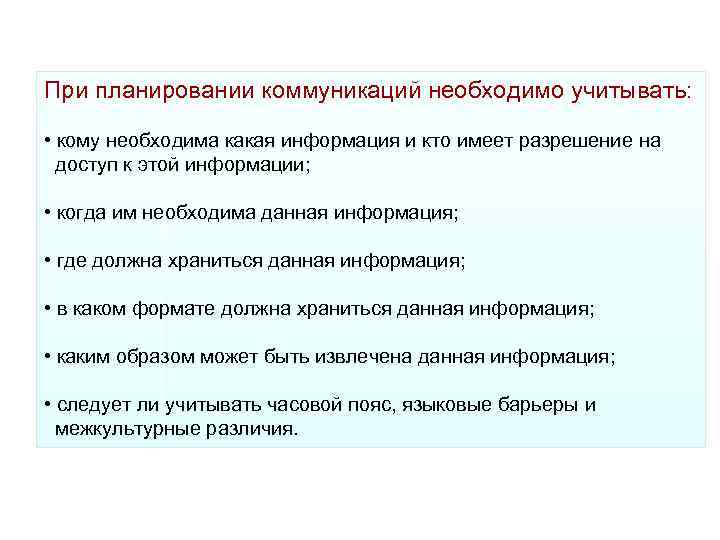 При планировании коммуникаций необходимо учитывать:

• кому необходима какая информация и кто имеет разрешение на доступ к этой информации;

• когда им необходима данная информация;

• где должна храниться данная информация;

• в каком формате должна храниться данная информация;

• каким образом может быть извлечена данная информация;

• следует ли учитывать часовой пояс, языковые барьеры и межкультурные различия.